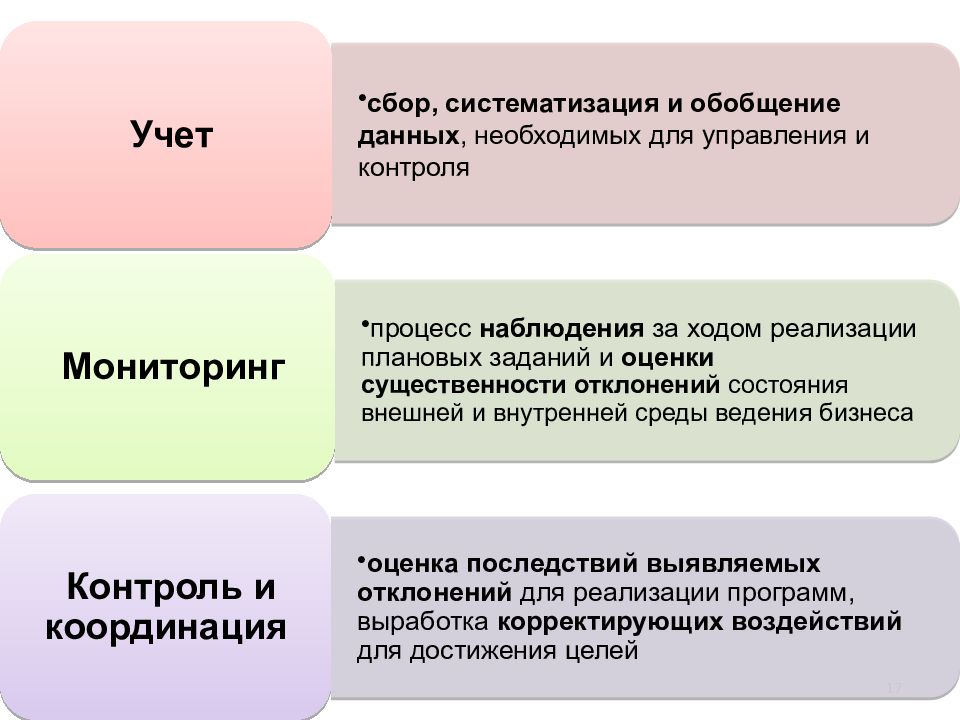 Учет

•сбор, систематизация и обобщение данных, необходимых для управления и контроля

Мониторинг

•процесс наблюдения за ходом реализации плановых заданий и оценки существенности отклонений состояния внешней и внутренней среды ведения бизнеса

Контроль и координация

•оценка последствий выявляемых отклонений для реализации программ, выработка корректирующих воздействий для достижения целей

17